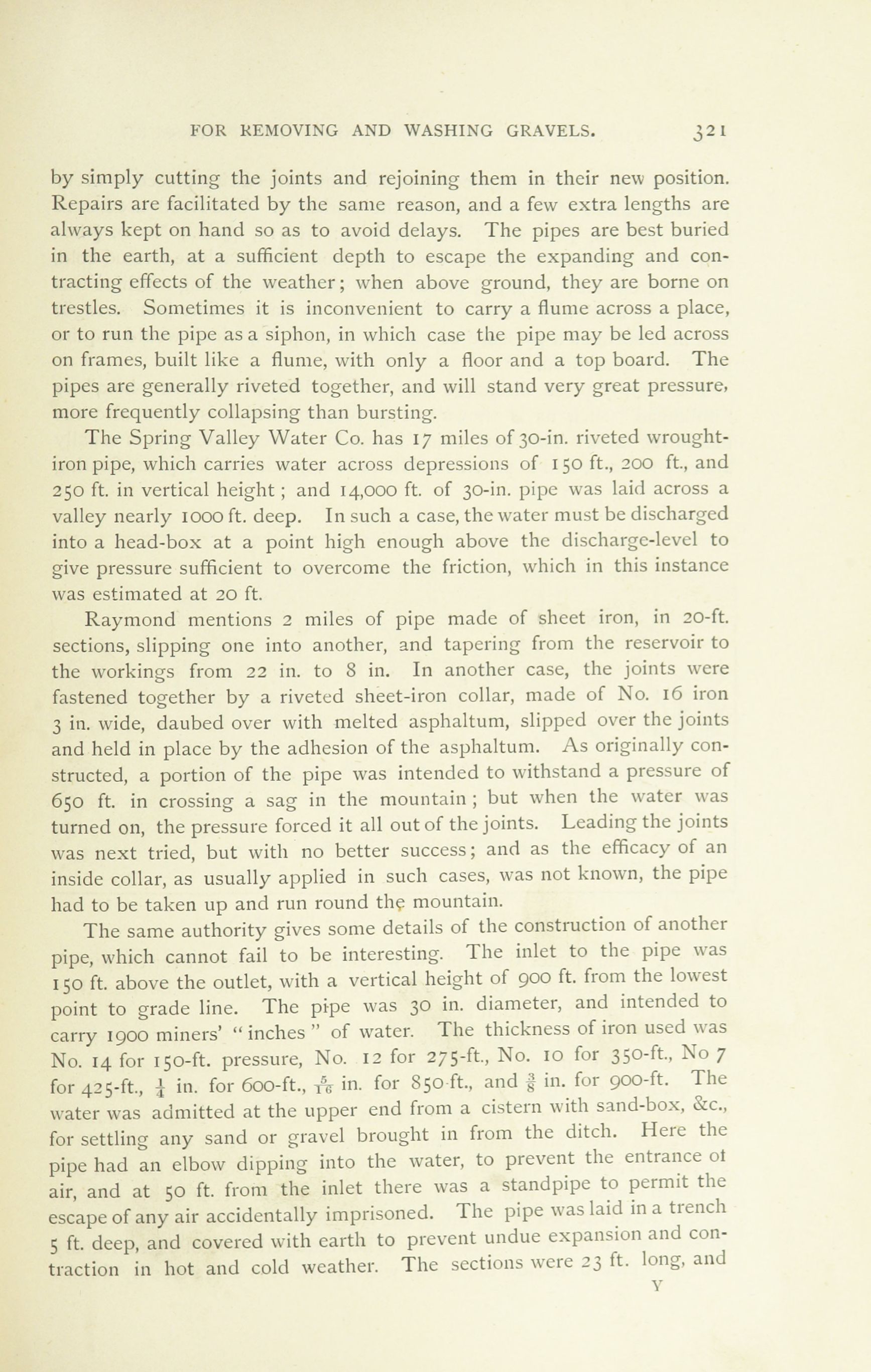 FOR REMOVING AND WASHING GRAVELS. 321

by simply cutting the joints and rejoining them in their new position. Repairs are facilitated by the same reason, and a few extra lengths are always kept on hand so as to avoid delays. The pipes are best buried in the earth, at a sufficient depth to escape the expanding and contracting effects of the weather; when above ground, they are borne on trestles. Sometimes it is inconvenient to carry a flume across a place, or to run the pipe as a siphon, in which case the pipe may be led across on frames, built like a flume, with only a floor and a top board. The pipes are generally riveted together, and will stand very great pressure, more frequently collapsing than bursting.

The Spring Valley Water Co. has 17 miles of 30-in. riveted wrought-iron pipe, which carries water across depressions of 150 ft., 200 ft., and 250 ft. in vertical height; and 14,000 ft. of 30-in. pipe was laid across a valley nearly 1000 ft. deep. In such a case, the water must be discharged into a head-box at a point high enough above the discharge-level to give pressure sufficient to overcome the friction, which in this instance was estimated at 20 ft.

Raymond mentions 2 miles of pipe made of sheet iron, in 20-ft. sections, slipping one into another, and tapering from the reservoir to the workings from 22 in. to 8 in. In another case, the joints were fastened together by a riveted sheet-iron collar, made of No. 16 iron 3 in. wide, daubed over with melted asphaltum, slipped over the joints and held in place by the adhesion of the asphaltum. As originally constructed, a portion of the pipe was intended to withstand a pressure of 650 ft. in crossing a sag in the mountain; but when the water was turned on, the pressure forced it all out of the joints. Leading the joints was next tried, but with no better success; and as the efficacy of an inside collar, as usually applied in such cases, was not known, the pipe had to be taken up and run round the mountain.

The same authority gives some details of the construction of another pipe, which cannot fail to be interesting. The inlet to the pipe was 150 ft. above the outlet, with a vertical height of 900 ft. from the lowest point to grade line. The pipe was 30 in. diameter, and intended to carry 1900 miners' "inches" of water. The thickness of iron used was No. 14 for 150-ft. pressure, No. 12 for 275-ft., No. 10 for 350-ft., No 7 for 425-ft., $\frac{1}{4}$ in. for 600-ft., $\frac{5}{16}$ in. for 850-ft., and $\frac{3}{8}$ in. for 900-ft. The water was admitted at the upper end from a cistern with sand-box, &c., for settling any sand or gravel brought in from the ditch. Here the pipe had an elbow dipping into the water, to prevent the entrance of air, and at 50 ft. from the inlet there was a standpipe to permit the escape of any air accidentally imprisoned. The pipe was laid in a trench 5 ft. deep, and covered with earth to prevent undue expansion and contraction in hot and cold weather. The sections were 23 ft. long, and

Y